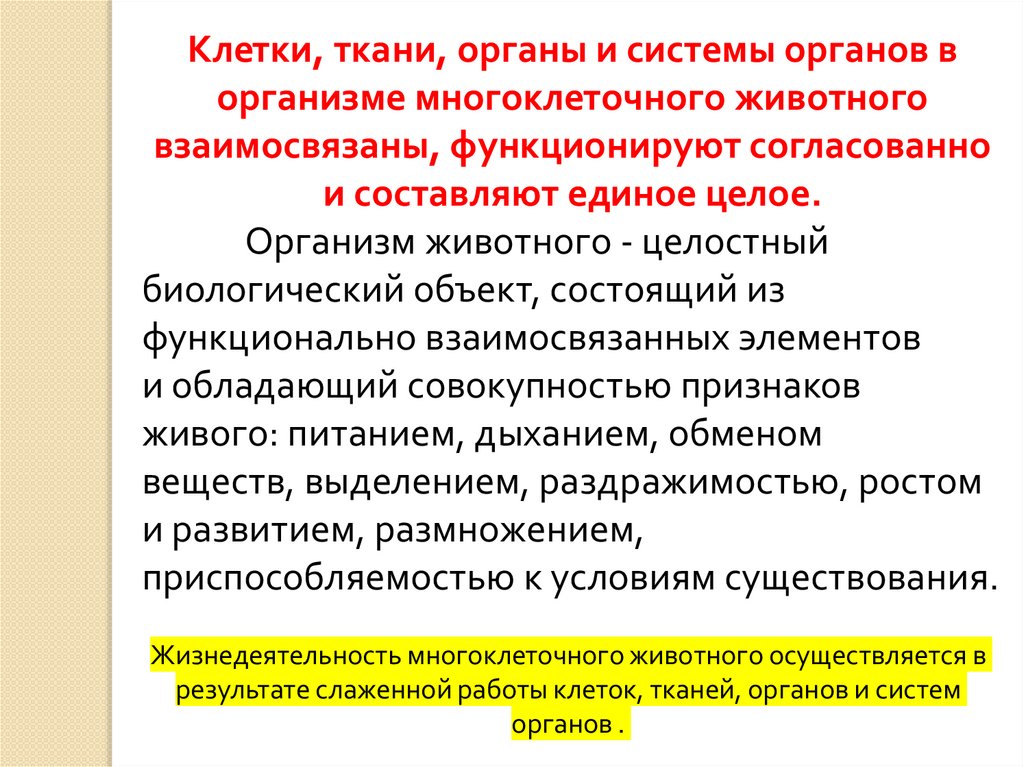 Клетки, ткани, органы и системы органов в организме многоклеточного животного взаимосвязаны, функционируют согласованно и составляют единое целое.

Организм животного - целостный биологический объект, состоящий из функционально взаимосвязанных элементов и обладающий совокупностью признаков живого: питанием, дыханием, обменом веществ, выделением, раздражимостью, ростом и развитием, размножением, приспособляемостью к условиям существования.

Жизнедеятельность многоклеточного животного осуществляется в результате слаженной работы клеток, тканей, органов и систем органов .